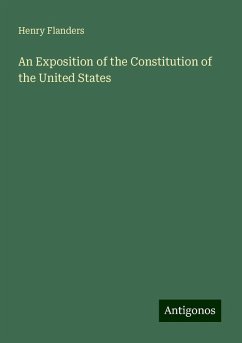 Henry Flanders

An Exposition of the Constitution of the United States

Antigonos